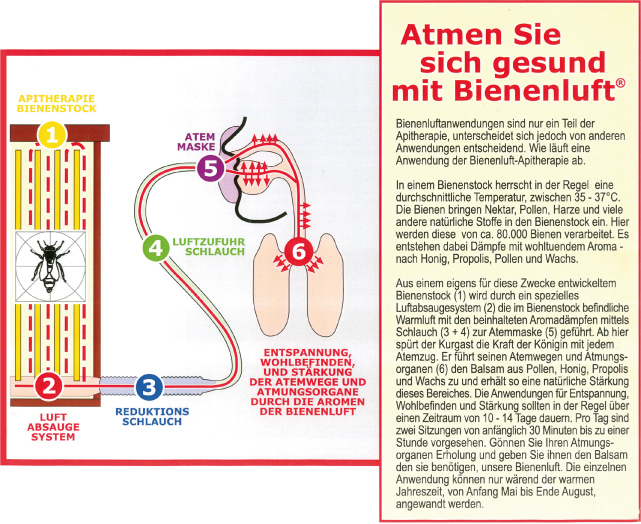 APITHERAPIE
BIENENSTOCK

1

2

LUFT
ABSAUGE
SYSTEM

3

REDUKTIONS
SCHLAUCH

4

LUFTZUFUHR
SCHLAUCH

ATEM
MASKE

5

6

ENTSPANNUNG,
WOHLBEFINDEN,
UND STÄRKUNG
DER ATEMWEGE UND
ATMUNGSORGANE
DURCH DIE AROMEN
DER BIENENLUFT

Atmen Sie sich gesund mit Bienenluft®

Bienenluftanwendungen sind nur ein Teil der Apitherapie, unterscheidet sich jedoch von anderen Anwendungen entscheidend. Wie läuft eine Anwendung der Bienenluft-Apitherapie ab.

In einem Bienenstock herrscht in der Regel eine durchschnittliche Temperatur, zwischen 35 - 37°C. Die Bienen bringen Nektar, Pollen, Harze und viele andere natürliche Stoffe in den Bienenstock ein. Hier werden diese von ca. 80.000 Bienen verarbeitet. Es entstehen dabei Dämpfe mit wohltuendem Aroma - nach Honig, Propolis, Pollen und Wachs.

Aus einem eigens für diese Zwecke entwickeltem Bienenstock (1) wird durch ein spezielles Luftabsaugesystem (2) die im Bienenstock befindliche Warmluft mit den beinhalteten Aromadämpfen mittels Schlauch (3 + 4) zur Atemmaske (5) geführt. Ab hier spürt der Kurgast die Kraft der Königin mit jedem Atemzug. Er führt seinen Atemwegen und Atmungsorganen (6) den Balsam aus Pollen, Honig, Propolis und Wachs zu und erhält so eine natürliche Stärkung dieses Bereiches. Die Anwendungen für Entspannung, Wohlbefinden und Stärkung sollten in der Regel über einen Zeitraum von 10 - 14 Tage dauern. Pro Tag sind zwei Sitzungen von anfänglich 30 Minuten bis zu einer Stunde vorgesehen. Gönnen Sie Ihren Atmungsorganen Erholung und geben Sie ihnen den Balsam den sie benötigen, unsere Bienenluft. Die einzelnen Anwendung können nur wärend der warmen Jahreszeit, von Anfang Mai bis Ende August, angewandt werden.